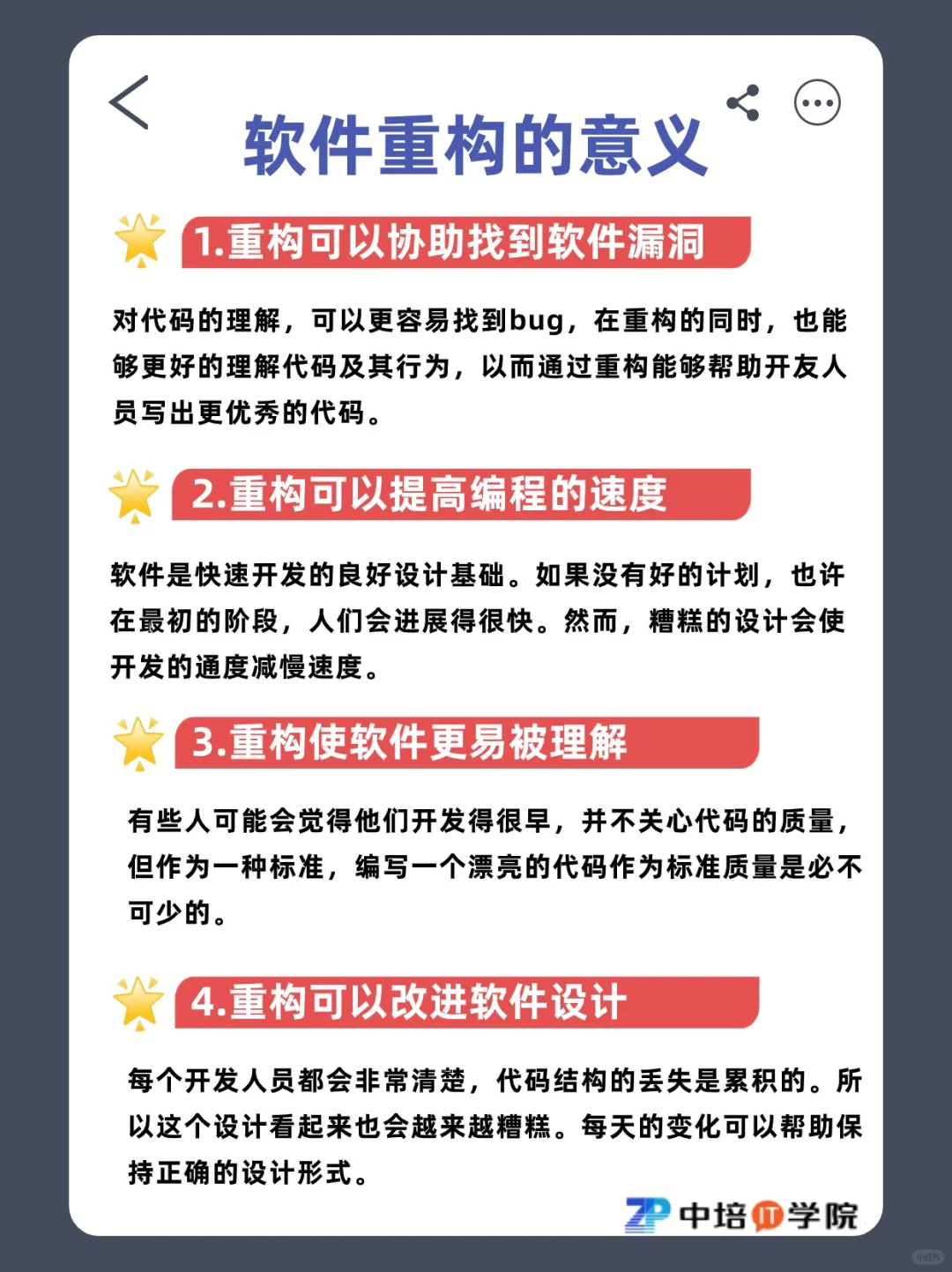 软件重构的意义

1.重构可以协助找到软件漏洞

对代码的理解，可以更容易找到bug，在重构的同时，也能够更好的理解代码及其行为，以而通过重构能够帮助开友人员写出更优秀的代码。

2.重构可以提高编程的速度

软件是快速开发的良好设计基础。如果没有好的计划，也许在最初的阶段，人们会进展得很快。然而，糟糕的设计会使开发的通度减慢速度。

3.重构使软件更易被理解

有些人可能会觉得他们开发得很早，并不关心代码的质量，但作为一种标准，编写一个漂亮的代码作为标准质量是必不可少的。

4.重构可以改进软件设计

每个开发人员都会非常清楚，代码结构的丢失是累积的。所以这个设计看起来也会越来越糟糕。每天的变化可以帮助保持正确的设计形式。

ZP 中培IT学院